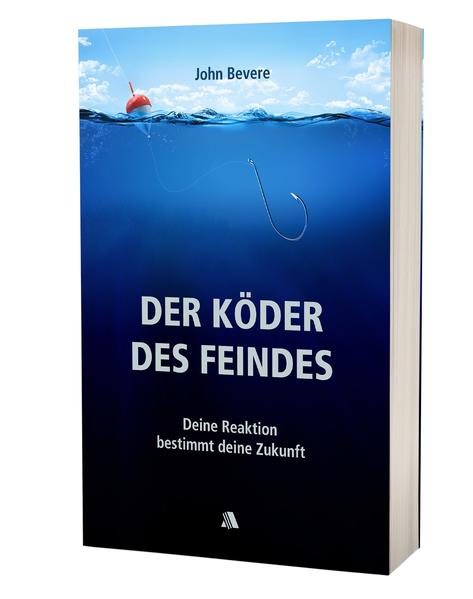 John Bevere

DER KÖDER DES FEINDES

Deine Reaktion bestimmt deine Zukunft